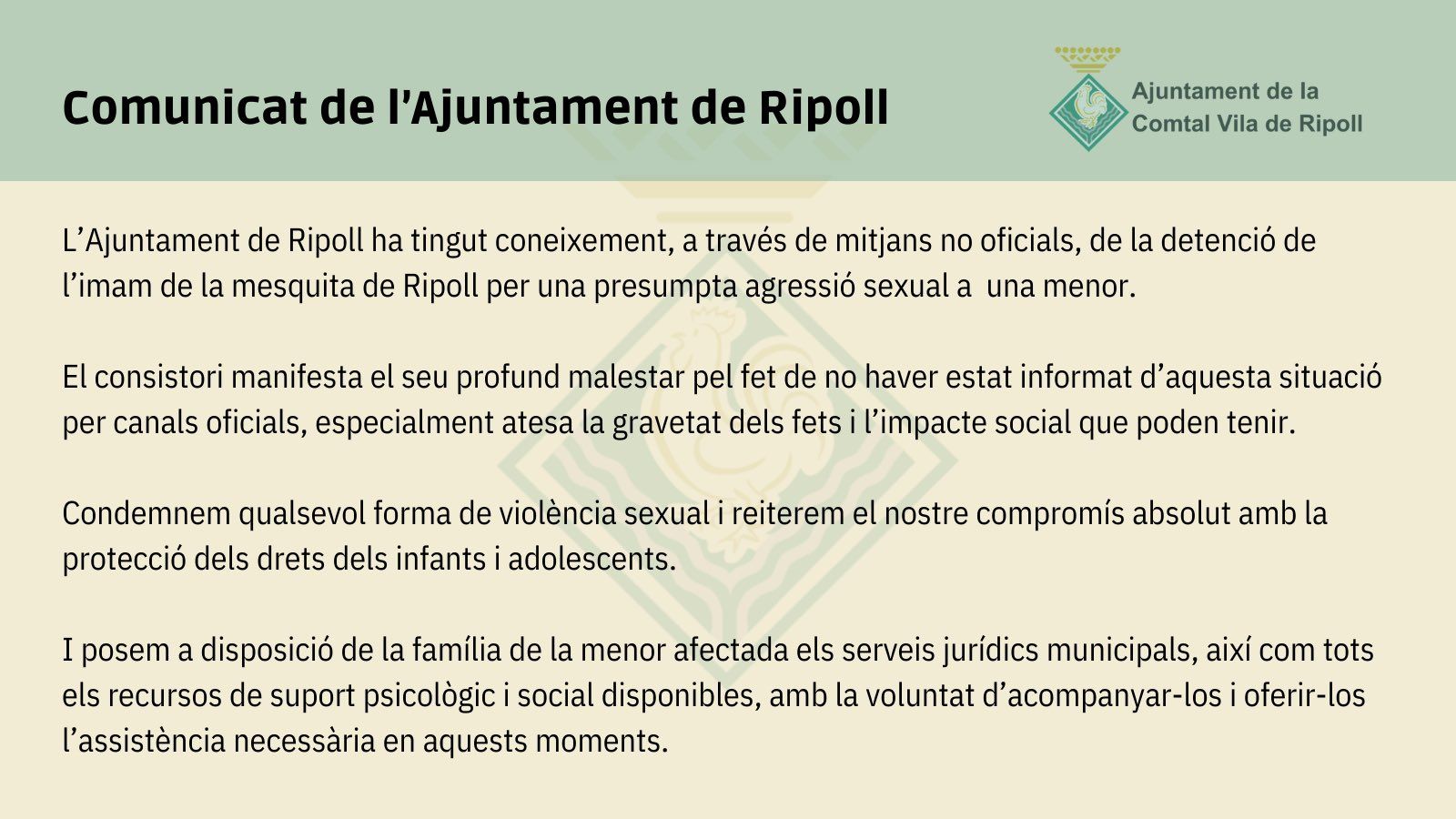 Comunicat de l'Ajuntament de Ripoll

Ajuntament de la Comtal Vila de Ripoll

L'Ajuntament de Ripoll ha tingut coneixement, a través de mitjans no oficials, de la detenció de l'imam de la mesquita de Ripoll per una presumpta agressió sexual a una menor.

El consistori manifesta el seu profund malestar pel fet de no haver estat informat d'aquesta situació per canals oficials, especialment atesa la gravetat dels fets i l'impacte social que poden tenir.

Condemnem qualsevol forma de violència sexual i reiterem el nostre compromís absolut amb la protecció dels drets dels infants i adolescents.

I posem a disposició de la família de la menor afectada els serveis jurídics municipals, així com tots els recursos de suport psicològic i social disponibles, amb la voluntat d'acompanyar-los i oferir-los l'assistència necessària en aquests moments.